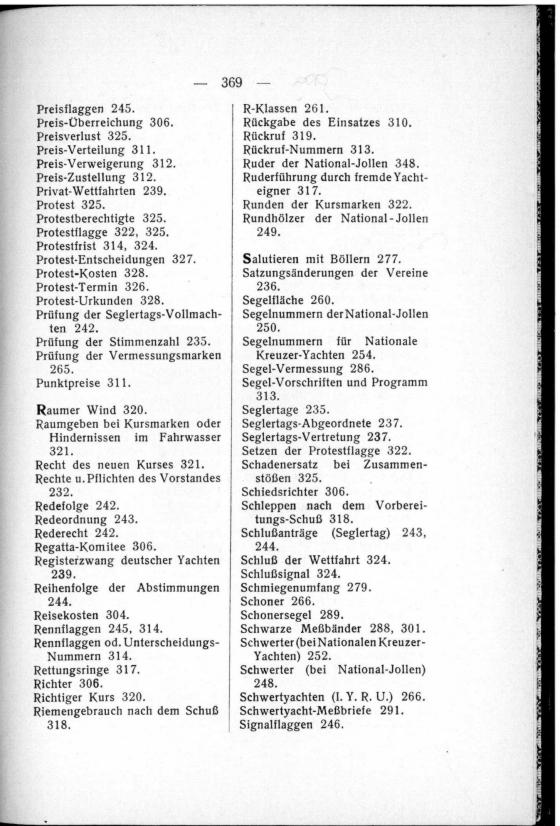 — 369 —

Preisflaggen 245.
Preis-Überreichung 306.
Preisverlust 325.
Preis-Verteilung 311.
Preis-Verweigerung 312.
Preis-Zustellung 312.
Privat-Wettfahrten 239.
Protest 325.
Protestberechtigte 325.
Protestflagge 322, 325.
Protestfrist 314, 324.
Protest-Entscheidungen 327.
Protest-Kosten 328.
Protest-Termin 326.
Protest-Urkunden 328.
Prüfung der Seglertags-Vollmachten 242.
Prüfung der Stimmenzahl 235.
Prüfung der Vermessungsmarken 265.
Punktpreise 311.

Raumer Wind 320.
Raumgeben bei Kursmarken oder Hindernissen im Fahrwasser 321.
Recht des neuen Kurses 321.
Rechte u. Pflichten des Vorstandes 232.
Redefolge 242.
Redeordnung 243.
Rederecht 242.
Regatta-Komitee 306.
Registerzwang deutscher Yachten 239.
Reihenfolge der Abstimmungen 244.
Reisekosten 304.
Rennflaggen 245, 314.
Rennflaggen od. Unterscheidungs-Nummern 314.
Rettungsringe 317.
Richter 306.
Richtiger Kurs 320.
Riemengebrauch nach dem Schuß 318.

R-Klassen 261.
Rückgabe des Einsatzes 310.
Rückruf 319.
Rückruf-Nummern 313.
Ruder der National-Jollen 348.
Ruderführung durch fremde Yachteigner 317.
Runden der Kursmarken 322.
Rundhölzer der National-Jollen 249.

Salutieren mit Böllern 277.
Satzungsänderungen der Vereine 236.
Segelfläche 260.
Segelnummern der National-Jollen 250.
Segelnummern für Nationale Kreuzer-Yachten 254.
Segel-Vermessung 286.
Segel-Vorschriften und Programm 313.
Seglertage 235.
Seglertags-Abgeordnete 237.
Seglertags-Vertretung 237.
Setzen der Protestflagge 322.
Schadenersatz bei Zusammenstößen 325.
Schiedsrichter 306.
Schleppen nach dem Vorbereitungs-Schuß 318.
Schlußanträge (Seglertag) 243, 244.
Schluß der Wettfahrt 324.
Schlußsignal 324.
Schmiegenumfang 279.
Schoner 266.
Schonersegel 289.
Schwarze Meßbänder 288, 301.
Schwerter (bei Nationalen Kreuzer-Yachten) 252.
Schwerter (bei National-Jollen) 248.
Schwertyachten (I. Y. R. U.) 266.
Schwertyacht-Meßbriefe 291.
Signalflaggen 246.